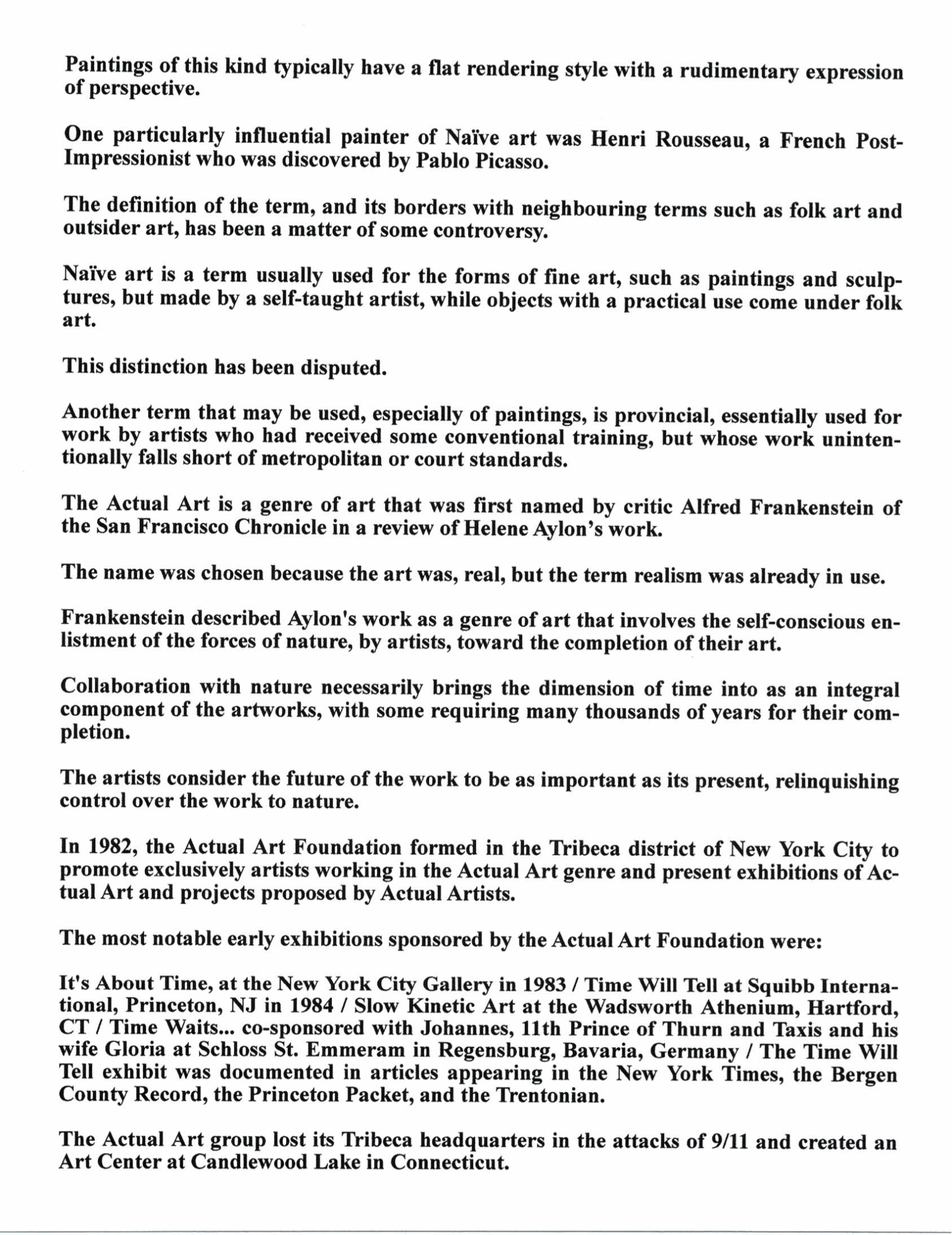 Paintings of this kind typically have a flat rendering style with a rudimentary expression of perspective.

One particularly influential painter of Naïve art was Henri Rousseau, a French Post-Impressionist who was discovered by Pablo Picasso.

The definition of the term, and its borders with neighbouring terms such as folk art and outsider art, has been a matter of some controversy.

Naïve art is a term usually used for the forms of fine art, such as paintings and sculptures, but made by a self-taught artist, while objects with a practical use come under folk art.

This distinction has been disputed.

Another term that may be used, especially of paintings, is provincial, essentially used for work by artists who had received some conventional training, but whose work unintentionally falls short of metropolitan or court standards.

The Actual Art is a genre of art that was first named by critic Alfred Frankenstein of the San Francisco Chronicle in a review of Helene Aylon's work.

The name was chosen because the art was, real, but the term realism was already in use.

Frankenstein described Aylon's work as a genre of art that involves the self-conscious enlistment of the forces of nature, by artists, toward the completion of their art.

Collaboration with nature necessarily brings the dimension of time into as an integral component of the artworks, with some requiring many thousands of years for their completion.

The artists consider the future of the work to be as important as its present, relinquishing control over the work to nature.

In 1982, the Actual Art Foundation formed in the Tribeca district of New York City to promote exclusively artists working in the Actual Art genre and present exhibitions of Actual Art and projects proposed by Actual Artists.

The most notable early exhibitions sponsored by the Actual Art Foundation were:

It's About Time, at the New York City Gallery in 1983 / Time Will Tell at Squibb International, Princeton, NJ in 1984 / Slow Kinetic Art at the Wadsworth Athenium, Hartford, CT / Time Waits... co-sponsored with Johannes, 11th Prince of Thurn and Taxis and his wife Gloria at Schloss St. Emmeram in Regensburg, Bavaria, Germany / The Time Will Tell exhibit was documented in articles appearing in the New York Times, the Bergen County Record, the Princeton Packet, and the Trentonian.

The Actual Art group lost its Tribeca headquarters in the attacks of 9/11 and created an Art Center at Candlewood Lake in Connecticut.